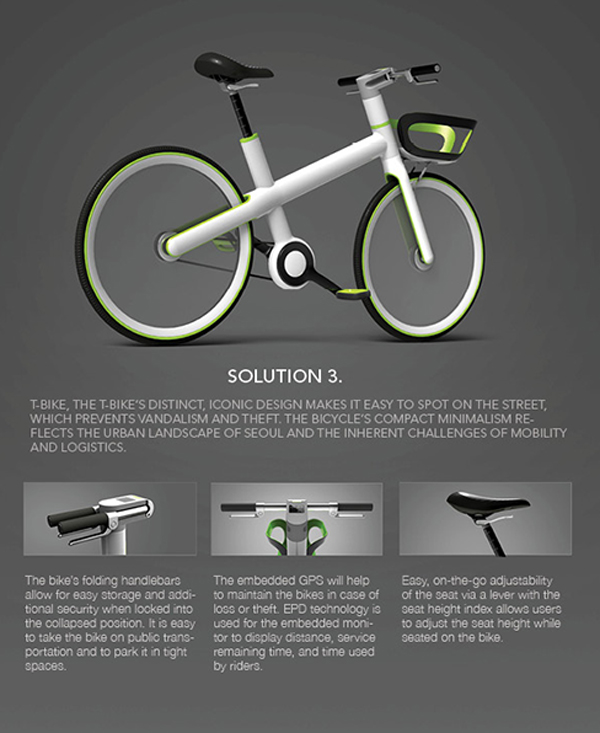 SOLUTION 3.

T-BIKE, THE T-BIKE'S DISTINCT, ICONIC DESIGN MAKES IT EASY TO SPOT ON THE STREET, WHICH PREVENTS VANDALISM AND THEFT. THE BICYCLE'S COMPACT MINIMALISM REFLECTS THE URBAN LANDSCAPE OF SEOUL AND THE INHERENT CHALLENGES OF MOBILITY AND LOGISTICS.

The bike's folding handlebars allow for easy storage and additional security when locked into the collapsed position. It is easy to take the bike on public transportation and to park it in tight spaces.

The embedded GPS will help to maintain the bikes in case of loss or theft. EPD technology is used for the embedded monitor to display distance, service remaining time, and time used by riders.

Easy, on-the-go adjustability of the seat via a lever with the seat height index allows users to adjust the seat height while seated on the bike.